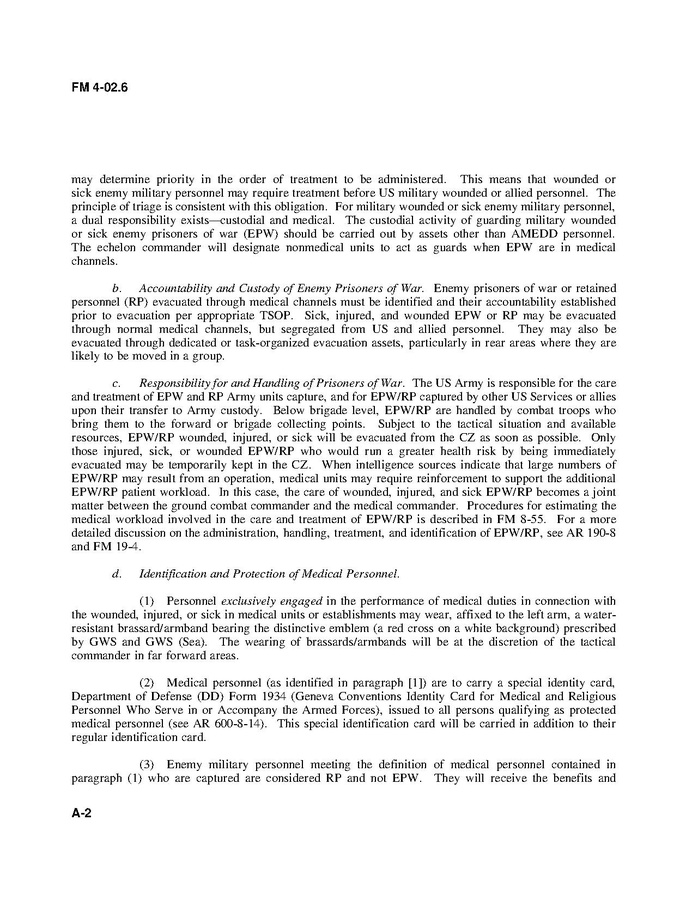 FM 4-02.6

may determine priority in the order of treatment to be administered. This means that wounded or sick enemy military personnel may require treatment before US military wounded or allied personnel. The principle of triage is consistent with this obligation. For military wounded or sick enemy military personnel, a dual responsibility exists—custodial and medical. The custodial activity of guarding military wounded or sick enemy prisoners of war (EPW) should be carried out by assets other than AMEDD personnel. The echelon commander will designate nonmedical units to act as guards when EPW are in medical channels.

b. Accountability and Custody of Enemy Prisoners of War. Enemy prisoners of war or retained personnel (RP) evacuated through medical channels must be identified and their accountability established prior to evacuation per appropriate TSOP. Sick, injured, and wounded EPW or RP may be evacuated through normal medical channels, but segregated from US and allied personnel. They may also be evacuated through dedicated or task-organized evacuation assets, particularly in rear areas where they are likely to be moved in a group.

c. Responsibility for and Handling of Prisoners of War. The US Army is responsible for the care and treatment of EPW and RP Army units capture, and for EPW/RP captured by other US Services or allies upon their transfer to Army custody. Below brigade level, EPW/RP are handled by combat troops who bring them to the forward or brigade collecting points. Subject to the tactical situation and available resources, EPW/RP wounded, injured, or sick will be evacuated from the CZ as soon as possible. Only those injured, sick, or wounded EPW/RP who would run a greater health risk by being immediately evacuated may be temporarily kept in the CZ. When intelligence sources indicate that large numbers of EPW/RP may result from an operation, medical units may require reinforcement to support the additional EPW/RP patient workload. In this case, the care of wounded, injured, and sick EPW/RP becomes a joint matter between the ground combat commander and the medical commander. Procedures for estimating the medical workload involved in the care and treatment of EPW/RP is described in FM 8-55. For a more detailed discussion on the administration, handling, treatment, and identification of EPW/RP, see AR 190-8 and FM 19-4.

d. Identification and Protection of Medical Personnel.

(1) Personnel exclusively engaged in the performance of medical duties in connection with the wounded, injured, or sick in medical units or establishments may wear, affixed to the left arm, a water-resistant brassard/armband bearing the distinctive emblem (a red cross on a white background) prescribed by GWS and GWS (Sea). The wearing of brassards/armbands will be at the discretion of the tactical commander in far forward areas.

(2) Medical personnel (as identified in paragraph [1]) are to carry a special identity card, Department of Defense (DD) Form 1934 (Geneva Conventions Identity Card for Medical and Religious Personnel Who Serve in or Accompany the Armed Forces), issued to all persons qualifying as protected medical personnel (see AR 600-8-14). This special identification card will be carried in addition to their regular identification card.

(3) Enemy military personnel meeting the definition of medical personnel contained in paragraph (1) who are captured are considered RP and not EPW. They will receive the benefits and

A-2